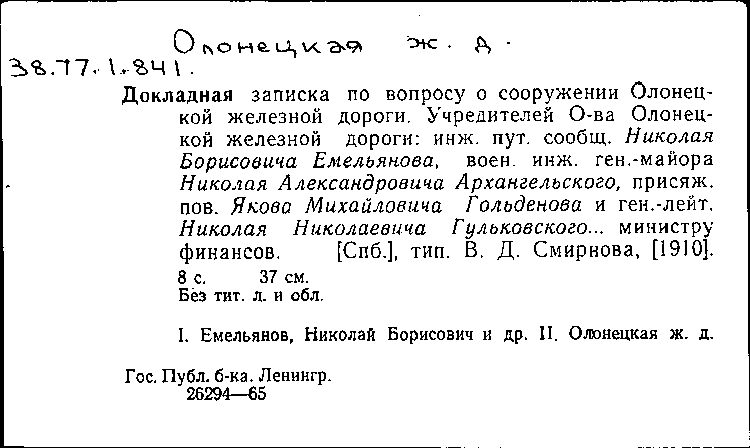 Олонецкая ж. д.
38.77.1.841.

Докладная записка по вопросу о сооружении Олонецкой железной дороги. Учредителей О-ва Олонецкой железной дороги: инж. пут. сообщ. Николая Борисовича Емельянова, воен. инж. ген.-майора Николая Александровича Архангельского, присяж. пов. Якова Михайловича Гольденова и ген.-лейт. Николая Николаевича Гульковского... министру финансов. [Спб.], тип. В. Д. Смирнова, [1910].
8 с. 37 см.
Без тит. л. и обл.

I. Емельянов, Николай Борисович и др. II. Олонецкая ж. д.

Гос. Публ. б-ка. Ленингр.
26294—65